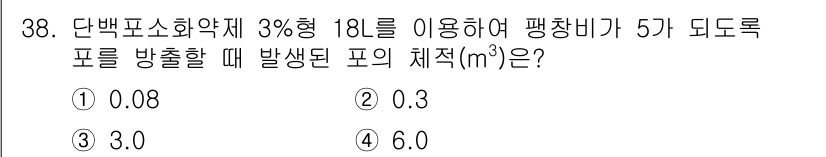 38. 단백포소화약제 3%형 18L를 이용하여 팽창비가 5가 되도록 포를 방출할 때 발생된 포의 체적($m^3$)은?

① 0.08
② 0.3
③ 3.0
④ 6.0